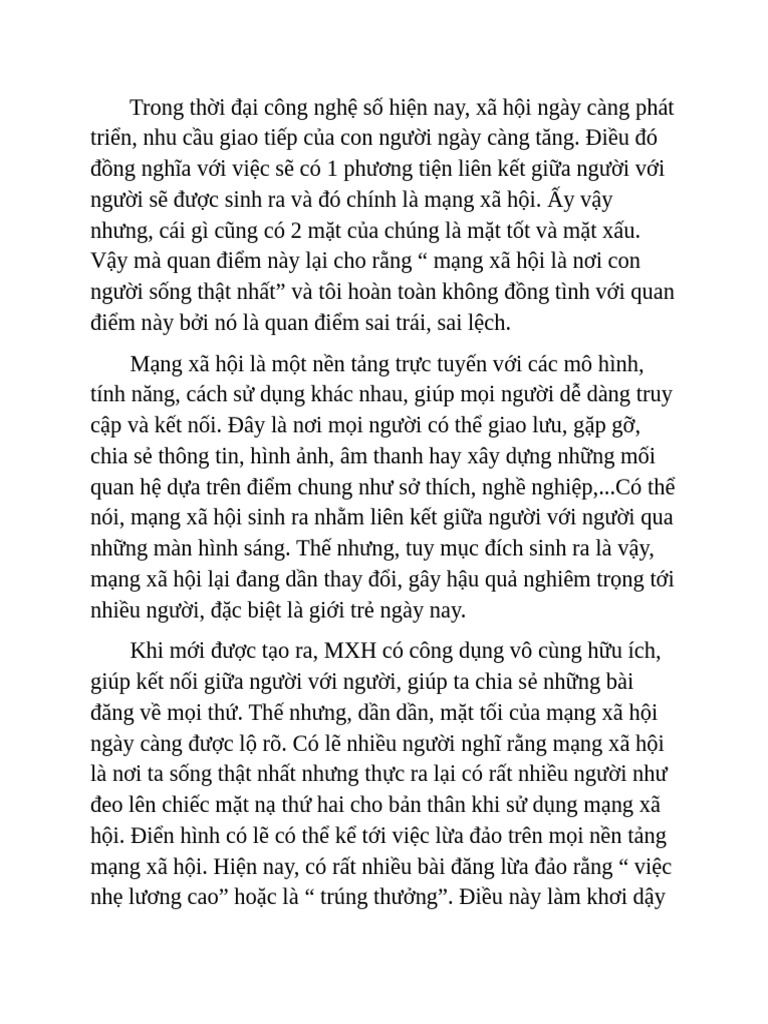 Trong thời đại công nghệ số hiện nay, xã hội ngày càng phát triển, nhu cầu giao tiếp của con người ngày càng tăng. Điều đó đồng nghĩa với việc sẽ có 1 phương tiện liên kết giữa người với người sẽ được sinh ra và đó chính là mạng xã hội. Ấy vậy nhưng, cái gì cũng có 2 mặt của chúng là mặt tốt và mặt xấu. Vậy mà quan điểm này lại cho rằng " mạng xã hội là nơi con người sống thật nhất" và tôi hoàn toàn không đồng tình với quan điểm này bởi nó là quan điểm sai trái, sai lệch.

Mạng xã hội là một nền tảng trực tuyến với các mô hình, tính năng, cách sử dụng khác nhau, giúp mọi người dễ dàng truy cập và kết nối. Đây là nơi mọi người có thể giao lưu, gặp gỡ, chia sẻ thông tin, hình ảnh, âm thanh hay xây dựng những mối quan hệ dựa trên điểm chung như sở thích, nghề nghiệp,...Có thể nói, mạng xã hội sinh ra nhằm liên kết giữa người với người qua những màn hình sáng. Thế nhưng, tuy mục đích sinh ra là vậy, mạng xã hội lại đang dần thay đổi, gây hậu quả nghiêm trọng tới nhiều người, đặc biệt là giới trẻ ngày nay.

Khi mới được tạo ra, MXH có công dụng vô cùng hữu ích, giúp kết nối giữa người với người, giúp ta chia sẻ những bài đăng về mọi thứ. Thế nhưng, dần dần, mặt tối của mạng xã hội ngày càng được lộ rõ. Có lẽ nhiều người nghĩ rằng mạng xã hội là nơi ta sống thật nhất nhưng thực ra lại có rất nhiều người như đeo lên chiếc mặt nạ thứ hai cho bản thân khi sử dụng mạng xã hội. Điển hình có lẽ có thể kể tới việc lừa đảo trên mọi nền tảng mạng xã hội. Hiện nay, có rất nhiều bài đăng lừa đảo rằng " việc nhẹ lương cao" hoặc là " trúng thưởng". Điều này làm khơi dậy